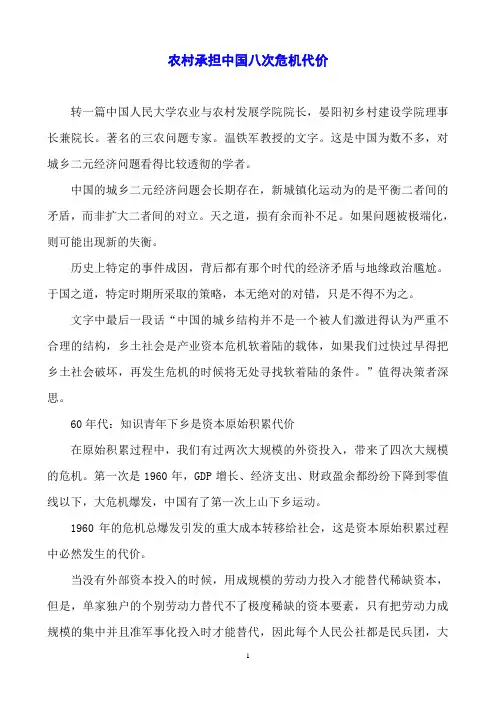 农村承担中国八次危机代价

转一篇中国人民大学农业与农村发展学院院长，晏阳初乡村建设学院理事长兼院长。著名的三农问题专家。温铁军教授的文字。这是中国为数不多，对城乡二元经济问题看得比较透彻的学者。

中国的城乡二元经济问题会长期存在，新城镇化运动为的是平衡二者间的矛盾，而非扩大二者间的对立。天之道，损有余而补不足。如果问题被极端化，则可能出现新的失衡。

历史上特定的事件成因，背后都有那个时代的经济矛盾与地缘政治尴尬。于国之道，特定时期所采取的策略，本无绝对的对错，只是不得不为之。

文字中最后一段话“中国的城乡结构并不是一个被人们激进得认为严重不合理的结构，乡土社会是产业资本危机软着陆的载体，如果我们过快过早得把乡土社会破坏，再发生危机的时候将无处寻找软着陆的条件。”值得决策者深思。

60年代：知识青年下乡是资本原始积累代价

在原始积累过程中，我们有过两次大规模的外资投入，带来了四次大规模的危机。第一次是1960年，GDP增长、经济支出、财政盈余都纷纷下降到零值线以下，大危机爆发，中国有了第一次上山下乡运动。

1960年的危机总爆发引发的重大成本转移给社会，这是资本原始积累过程中必然发生的代价。

当没有外部资本投入的时候，用成规模的劳动力投入才能替代稀缺资本，但是，单家独户的个别劳动力替代不了极度稀缺的资本要素，只有把劳动力成规模的集中并且准军事化投入时才能替代，因此每个人民公社都是民兵团，大

1